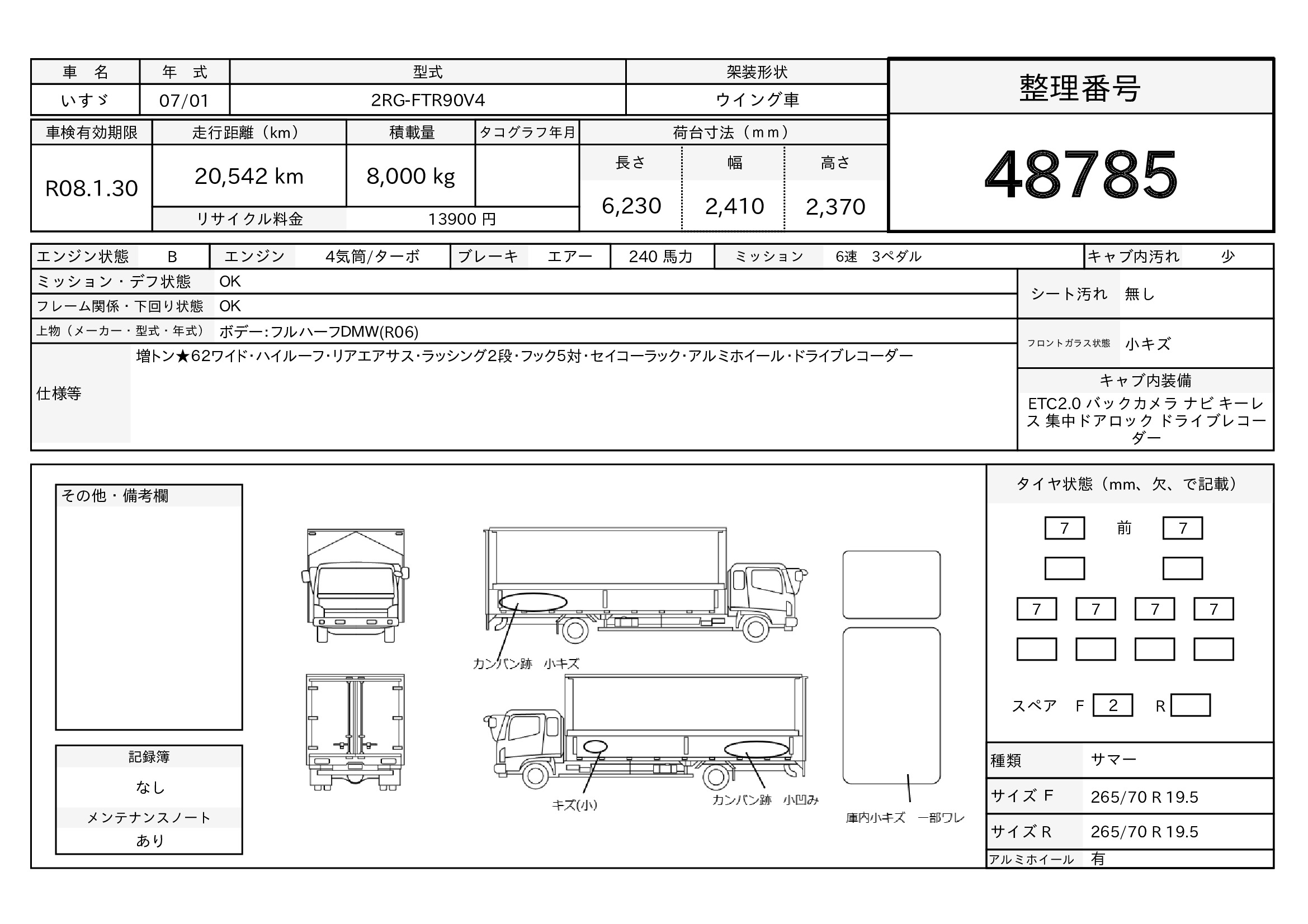 | 車 名 | 年 式 | 型式 | 架装形状 |
|---|---|---|---|
| いすゞ | 07/01 | 2RG-FTR90V4 | ウイング車 |

整理番号

48785

| 車検有効期限 | 走行距離（km） | 積載量 | タコグラフ年月 | 荷台寸法（ｍｍ） | | |
|---|---|---|---|---|---|---|
| | | | | 長さ | 幅 | 高さ |
| R08.1.30 | 20,542 km | 8,000 kg | | 6,230 | 2,410 | 2,370 |
| | リサイクル料金 | 13900 円 | | | | |

エンジン状態 B エンジン 4気筒/ターボ ブレーキ エアー 240 馬力 ミッション 6速 3ペダル キャブ内汚れ 少

ミッション・デフ状態 OK

フレーム関係・下回り状態 OK

上物（メーカー・型式・年式） ボデー:フルハーフDMW(R06)

仕様等 増トン★62ワイド･ハイルーフ･リアエアサス･ラッシング2段･フック5対･セイコーラック･アルミホイール･ドライブレコーダー

シート汚れ 無し

フロントガラス状態 小キズ

キャブ内装備
ETC2.0 バックカメラ ナビ キーレス 集中ドアロック ドライブレコーダー

その他・備考欄

記録簿
なし
メンテナンスノート
あり

カンバン跡 小キズ

キズ(小)

カンバン跡 小凹み

庫内小キズ 一部ワレ

タイヤ状態（mm、欠、で記載）

7 前 7

7 7 7 7

スペア F 2 R

| 種類 | サマー |
|---|---|
| サイズ F | 265/70 R 19.5 |
| サイズ R | 265/70 R 19.5 |
| アルミホイール | 有 |